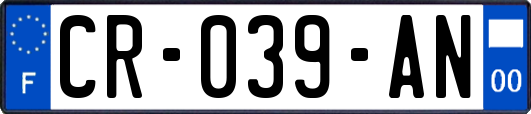 F
CR-039-AN
00